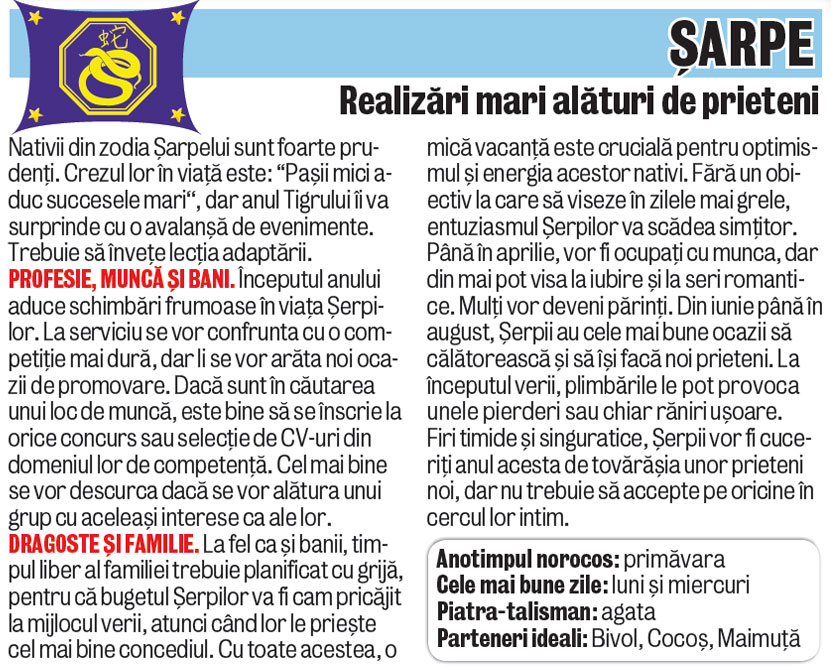 蛇

ȘARPE

Realizări mari alături de prieteni

Nativii din zodia Șarpelui sunt foarte prudenți. Crezul lor în viață este: "Pașii mici aduc succesele mari", dar anul Tigrului îi va surprinde cu o avalanșă de evenimente. Trebuie să învețe lecția adaptării.

PROFESIE, MUNCĂ ȘI BANI. Începutul anului aduce schimbări frumoase în viața Șerpilor. La serviciu se vor confrunta cu o competiție mai dură, dar li se vor arăta noi ocazii de promovare. Dacă sunt în căutarea unui loc de muncă, este bine să se înscrie la orice concurs sau selecție de CV-uri din domeniul lor de competență. Cel mai bine se vor descurca dacă se vor alătura unui grup cu aceleași interese ca ale lor.

DRAGOSTE ȘI FAMILIE. La fel ca și banii, timpul liber al familiei trebuie planificat cu grijă, pentru că bugetul Șerpilor va fi cam pricăjit la mijlocul verii, atunci când lor le priește cel mai bine concediul. Cu toate acestea, o mică vacanță este crucială pentru optimismul și energia acestor nativi. Fără un obiectiv la care să viseze în zilele mai grele, entuziasmul Șerpilor va scădea simțitor. Până în aprilie, vor fi ocupați cu munca, dar din mai pot visa la iubire și la seri romantice. Mulți vor deveni părinți. Din iunie până în august, Șerpii au cele mai bune ocazii să călătorească și să își facă noi prieteni. La începutul verii, plimbările le pot provoca unele pierderi sau chiar răniri ușoare. Firi timide și singuratice, Șerpii vor fi cuceriți anul acesta de tovărășia unor prieteni noi, dar nu trebuie să accepte pe oricine în cercul lor intim.

Anotimpul norocos: primăvara
Cele mai bune zile: luni și miercuri
Piatra-talisman: agata
Parteneri ideali: Bivol, Cocoș, Maimuță